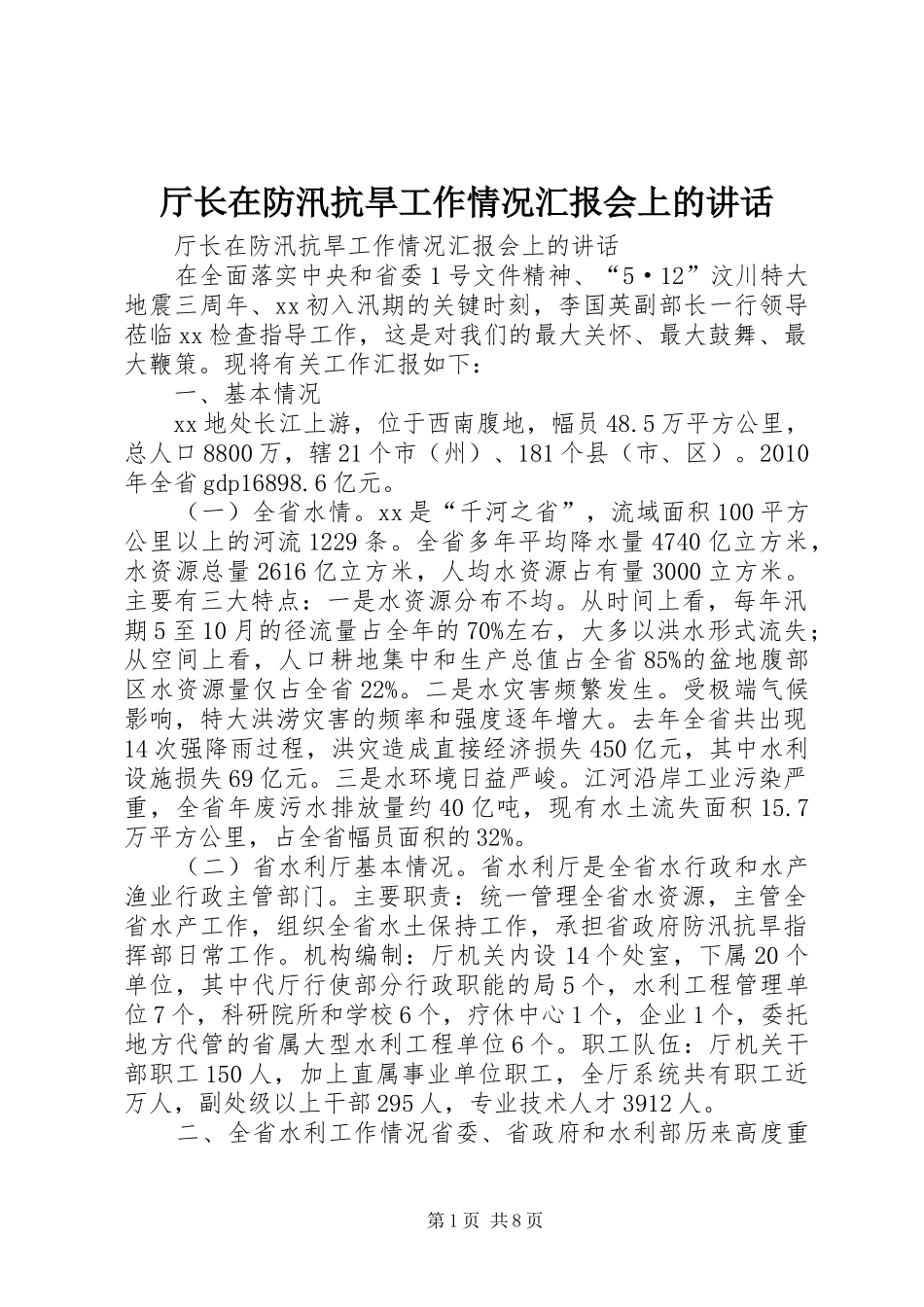 厅长在防汛抗旱工作情况汇报会上的讲话

厅长在防汛抗旱工作情况汇报会上的讲话

在全面落实中央和省委1号文件精神、“5·12”汶川特大地震三周年、xx初入汛期的关键时刻，李国英副部长一行领导莅临xx检查指导工作，这是对我们的最大关怀、最大鼓舞、最大鞭策。现将有关工作汇报如下：

一、基本情况

xx地处长江上游，位于西南腹地，幅员48.5万平方公里，总人口8800万，辖21个市（州）、181个县（市、区）。2010年全省gdp16898.6亿元。

（一）全省水情。xx是“千河之省”，流域面积100平方公里以上的河流1229条。全省多年平均降水量4740亿立方米，水资源总量2616亿立方米，人均水资源占有量3000立方米。主要有三大特点：一是水资源分布不均。从时间上看，每年汛期5至10月的径流量占全年的70%左右，大多以洪水形式流失；从空间上看，人口耕地集中和生产总值占全省85%的盆地腹部区水资源量仅占全省22%。二是水灾害频繁发生。受极端气候影响，特大洪涝灾害的频率和强度逐年增大。去年全省共出现14次强降雨过程，洪灾造成直接经济损失450亿元，其中水利设施损失69亿元。三是水环境日益严峻。江河沿岸工业污染严重，全省年废污水排放量约40亿吨，现有水土流失面积15.7万平方公里，占全省幅员面积的32%。

（二）省水利厅基本情况。省水利厅是全省水行政和水产渔业行政主管部门。主要职责：统一管理全省水资源，主管全省水产工作，组织全省水土保持工作，承担省政府防汛抗旱指挥部日常工作。机构编制：厅机关内设14个处室，下属20个单位，其中代厅行使部分行政职能的局5个，水利工程管理单位7个，科研院所和学校6个，疗休中心1个，企业1个，委托地方代管的省属大型水利工程单位6个。职工队伍：厅机关干部职工150人，加上直属事业单位职工，全厅系统共有职工近万人，副处级以上干部295人，专业技术人才3912人。

二、全省水利工作情况省委、省政府和水利部历来高度重

第1页 共8页